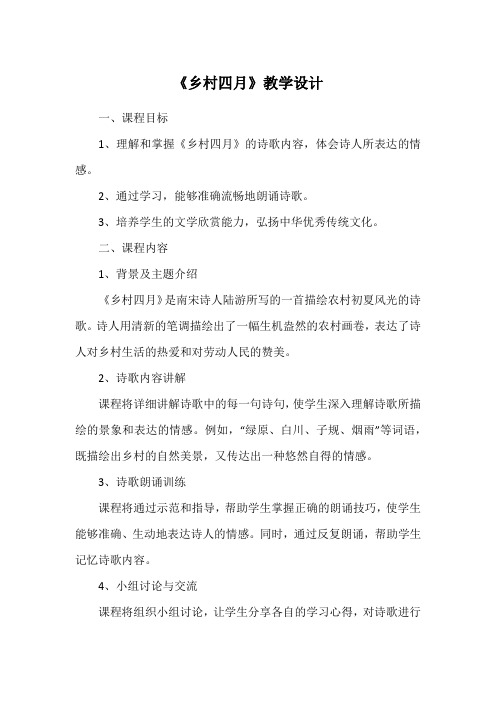 《乡村四月》教学设计

一、课程目标

1、理解和掌握《乡村四月》的诗歌内容，体会诗人所表达的情感。

2、通过学习，能够准确流畅地朗诵诗歌。

3、培养学生的文学欣赏能力，弘扬中华优秀传统文化。

二、课程内容

1、背景及主题介绍

《乡村四月》是南宋诗人陆游所写的一首描绘农村初夏风光的诗歌。诗人用清新的笔调描绘出了一幅生机盎然的农村画卷，表达了诗人对乡村生活的热爱和对劳动人民的赞美。

2、诗歌内容讲解

课程将详细讲解诗歌中的每一句诗句，使学生深入理解诗歌所描绘的景象和表达的情感。例如，“绿原、白川、子规、烟雨”等词语，既描绘出乡村的自然美景，又传达出一种悠然自得的情感。

3、诗歌朗诵训练

课程将通过示范和指导，帮助学生掌握正确的朗诵技巧，使学生能够准确、生动地表达诗人的情感。同时，通过反复朗诵，帮助学生记忆诗歌内容。

4、小组讨论与交流

课程将组织小组讨论，让学生分享各自的学习心得，对诗歌进行